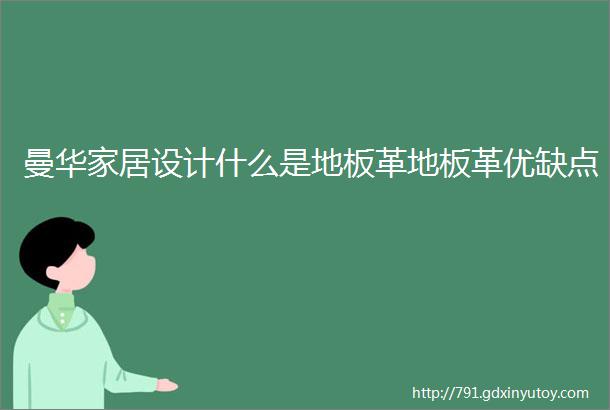 曼华家居设计什么是地板革地板革优缺点

http://791.gdxinyutoy.com